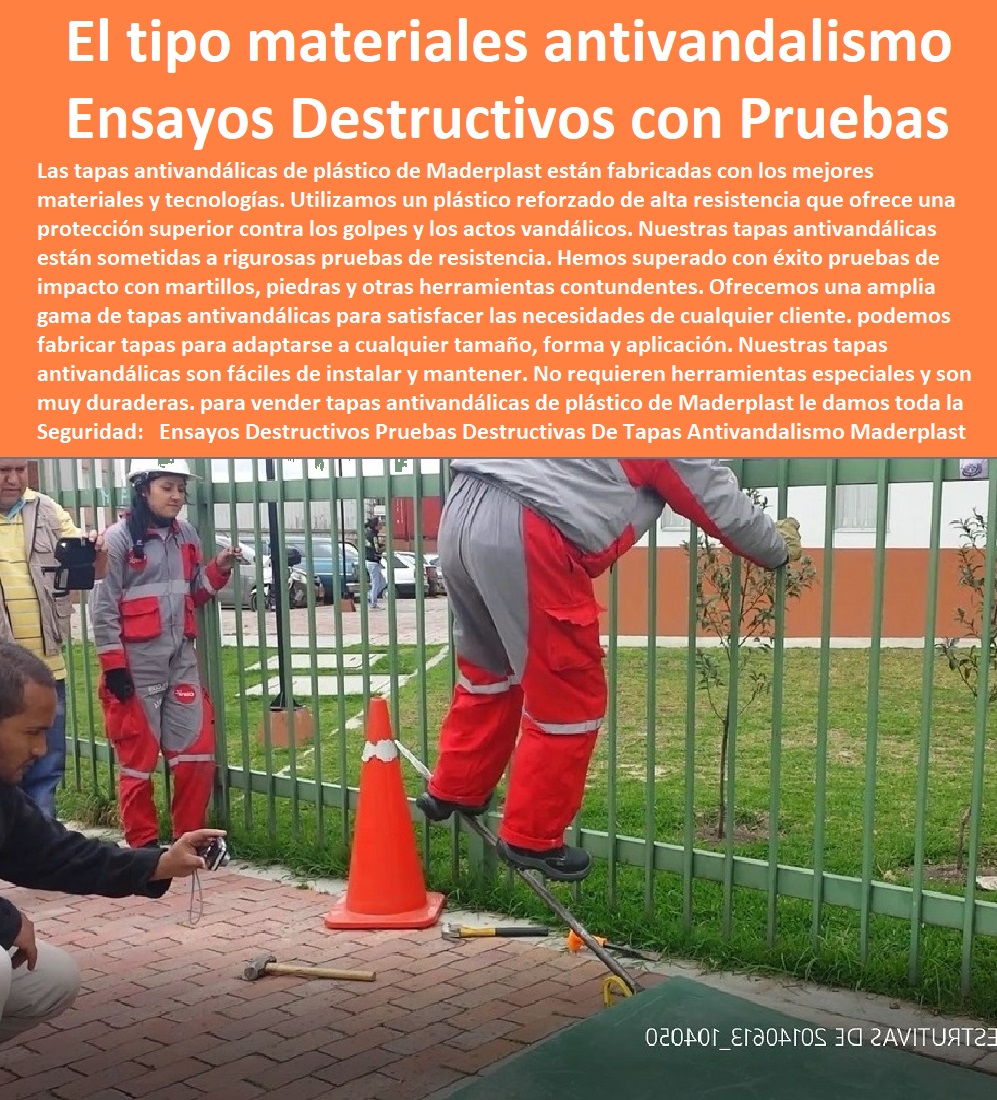 El tipo materiales antivandalismo Ensayos Destructivos con Pruebas

Las tapas antivandálicas de plástico de Maderplast están fabricadas con los mejores materiales y tecnologías. Utilizamos un plástico reforzado de alta resistencia que ofrece una protección superior contra los golpes y los actos vandálicos. Nuestras tapas antivandálicas están sometidas a rigurosas pruebas de resistencia. Hemos superado con éxito pruebas de impacto con martillos, piedras y otras herramientas contundentes. Ofrecemos una amplia gama de tapas antivandálicas para satisfacer las necesidades de cualquier cliente. podemos fabricar tapas para adaptarse a cualquier tamaño, forma y aplicación. Nuestras tapas antivandálicas son fáciles de instalar y mantener. No requieren herramientas especiales y son muy duraderas. para vender tapas antivandálicas de plástico de Maderplast le damos toda la Seguridad: Ensayos Destructivos Pruebas Destructivas De Tapas Antivandalismo Maderplast

ESTRUTIVAS DE 20140613_104050